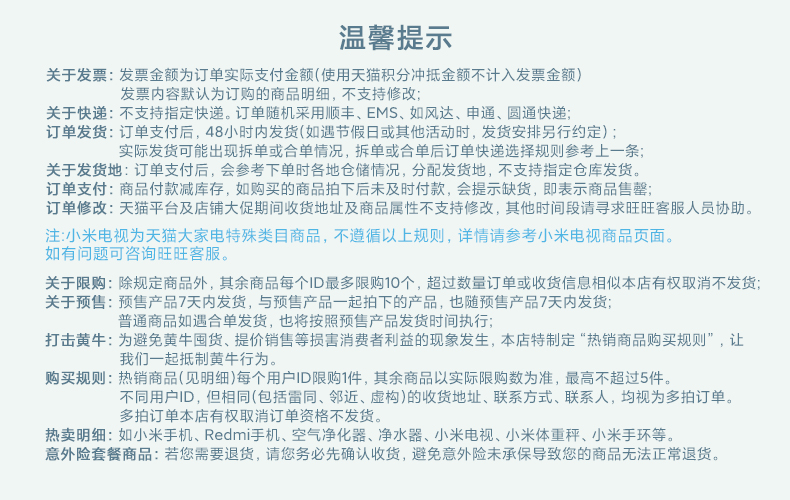 温馨提示

关于发票：发票金额为订单实际支付金额(使用天猫积分冲抵金额不计入发票金额)
发票内容默认为订购的商品明细，不支持修改；
关于快递：不支持指定快递。订单随机采用顺丰、EMS、如风达、申通、圆通快递；
订单发货：订单支付后，48小时内发货(如遇节假日或其他活动时，发货安排另行约定)；
实际发货可能出现拆单或合单情况，拆单或合单后订单快递选择规则参考上一条；
关于发货地：订单支付后，会参考下单时各地仓储情况，分配发货地，不支持指定仓库发货。
订单支付：商品付款减库存，如购买的商品拍下后未及时付款，会提示缺货，即表示商品售罄；
订单修改：天猫平台及店铺大促期间收货地址及商品属性不支持修改，其他时间段请寻求旺旺客服人员协助。

注:小米电视为天猫大家电特殊类目商品，不遵循以上规则，详情请参考小米电视商品页面。
如有问题可咨询旺旺客服。

关于限购：除规定商品外，其余商品每个ID最多限购10个，超过数量订单或收货信息相似本店有权取消不发货；
关于预售：预售产品7天内发货，与预售产品一起拍下的产品，也随预售产品7天内发货；
普通商品如遇合单发货，也将按照预售产品发货时间执行；
打击黄牛：为避免黄牛囤货、提价销售等损害消费者利益的现象发生，本店特制定“热销商品购买规则”，让我们一起抵制黄牛行为。
购买规则：热销商品(见明细)每个用户ID限购1件，其余商品以实际限购数为准，最高不超过5件。
不同用户ID，但相同(包括雷同、邻近、虚构)的收货地址、联系方式、联系人，均视为多拍订单。
多拍订单本店有权取消订单资格不发货。
热卖明细：如小米手机、Redmi手机、空气净化器、净水器、小米电视、小米体重秤、小米手环等。
意外险套餐商品：若您需要退货，请您务必先确认收货，避免意外险未承保导致您的商品无法正常退货。